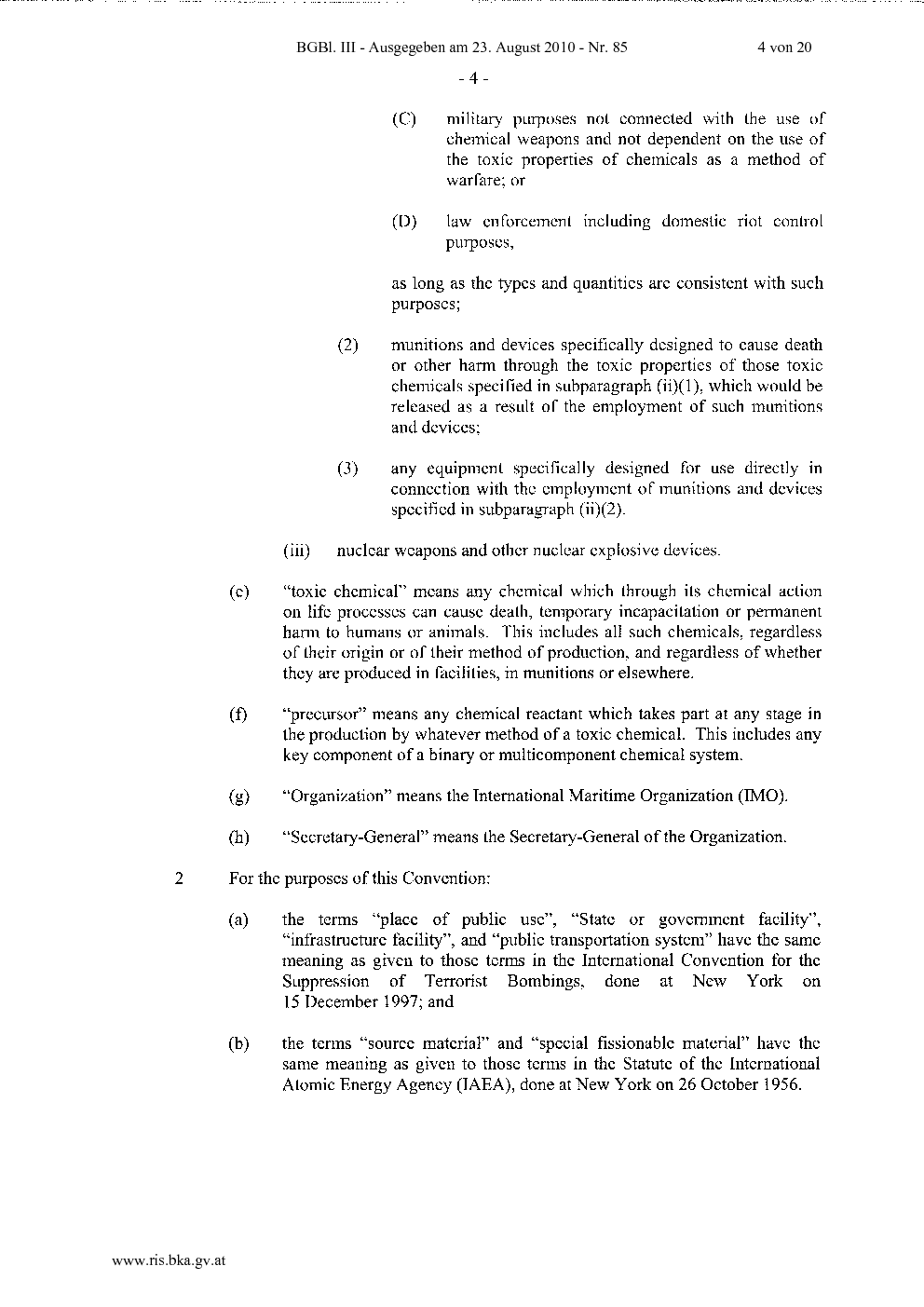 BGBl. III - Ausgegeben am 23. August 2010 - Nr. 85 4 von 20

- 4 -

(C) military purposes not connected with the use of chemical weapons and not dependent on the use of the toxic properties of chemicals as a method of warfare; or

(D) law enforcement including domestic riot control purposes,

as long as the types and quantities are consistent with such purposes;

(2) munitions and devices specifically designed to cause death or other harm through the toxic properties of those toxic chemicals specified in subparagraph (ii)(1), which would be released as a result of the employment of such munitions and devices;

(3) any equipment specifically designed for use directly in connection with the employment of munitions and devices specified in subparagraph (ii)(2).

(iii) nuclear weapons and other nuclear explosive devices.

(e) "toxic chemical" means any chemical which through its chemical action on life processes can cause death, temporary incapacitation or permanent harm to humans or animals. This includes all such chemicals, regardless of their origin or of their method of production, and regardless of whether they are produced in facilities, in munitions or elsewhere.

(f) "precursor" means any chemical reactant which takes part at any stage in the production by whatever method of a toxic chemical. This includes any key component of a binary or multicomponent chemical system.

(g) "Organization" means the International Maritime Organization (IMO).

(h) "Secretary-General" means the Secretary-General of the Organization.

2 For the purposes of this Convention:

(a) the terms "place of public use", "State or government facility", "infrastructure facility", and "public transportation system" have the same meaning as given to those terms in the International Convention for the Suppression of Terrorist Bombings, done at New York on 15 December 1997; and

(b) the terms "source material" and "special fissionable material" have the same meaning as given to those terms in the Statute of the International Atomic Energy Agency (IAEA), done at New York on 26 October 1956.

www.ris.bka.gv.at